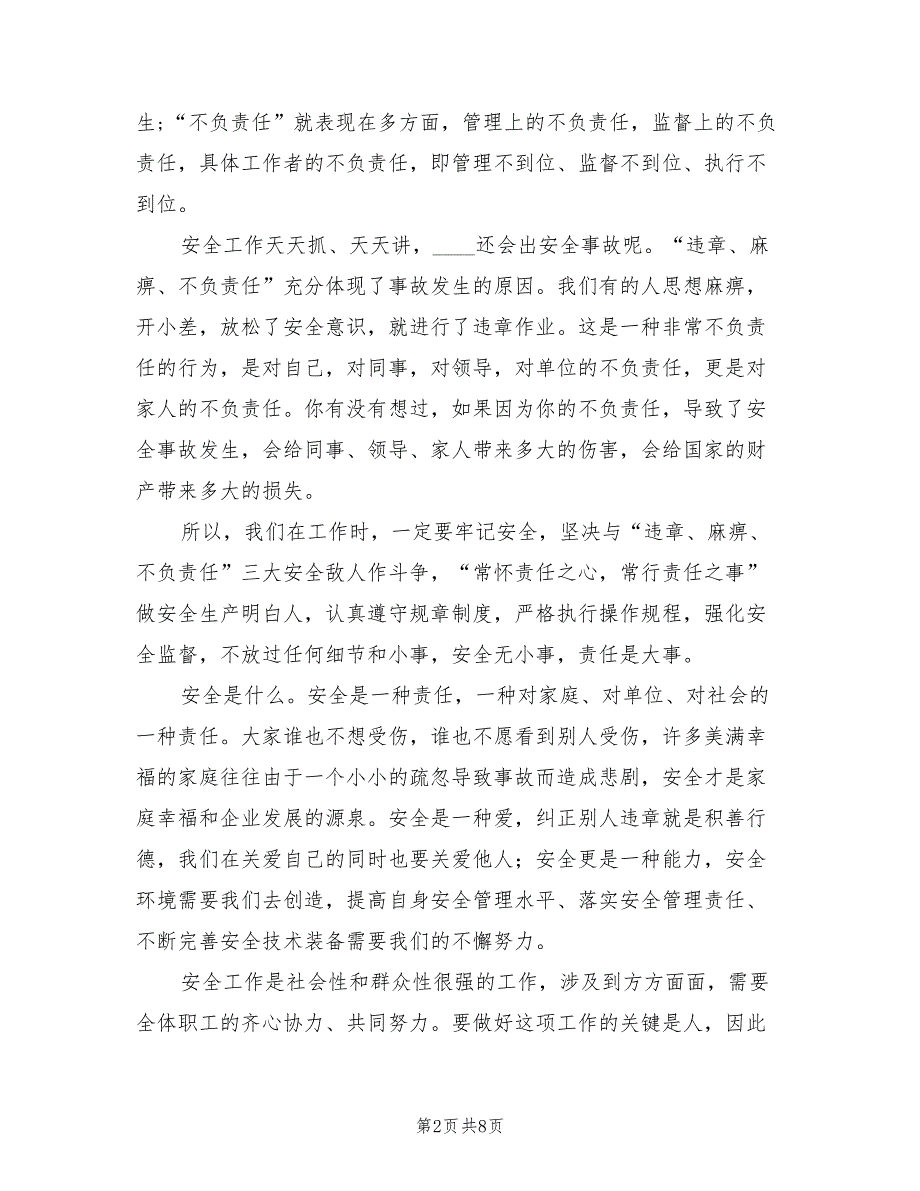 生；“不负责任”就表现在多方面，管理上的不负责任，监督上的不负责任，具体工作者的不负责任，即管理不到位、监督不到位、执行不到位。

安全工作天天抓、天天讲，____还会出安全事故呢。“违章、麻痹、不负责任”充分体现了事故发生的原因。我们有的人思想麻痹，开小差，放松了安全意识，就进行了违章作业。这是一种非常不负责任的行为，是对自己，对同事，对领导，对单位的不负责任，更是对家人的不负责任。你有没有想过，如果因为你的不负责任，导致了安全事故发生，会给同事、领导、家人带来多大的伤害，会给国家的财产带来多大的损失。

所以，我们在工作时，一定要牢记安全，坚决与“违章、麻痹、不负责任”三大安全敌人作斗争，“常怀责任之心，常行责任之事”做安全生产明白人，认真遵守规章制度，严格执行操作规程，强化安全监督，不放过任何细节和小事，安全无小事，责任是大事。

安全是什么。安全是一种责任，一种对家庭、对单位、对社会的一种责任。大家谁也不想受伤，谁也不愿看到别人受伤，许多美满幸福的家庭往往由于一个小小的疏忽导致事故而造成悲剧，安全才是家庭幸福和企业发展的源泉。安全是一种爱，纠正别人违章就是积善行德，我们在关爱自己的同时也要关爱他人；安全更是一种能力，安全环境需要我们去创造，提高自身安全管理水平、落实安全管理责任、不断完善安全技术装备需要我们的不懈努力。

安全工作是社会性和群众性很强的工作，涉及到方方面面，需要全体职工的齐心协力、共同努力。要做好这项工作的关键是人，因此

第2页 共8页